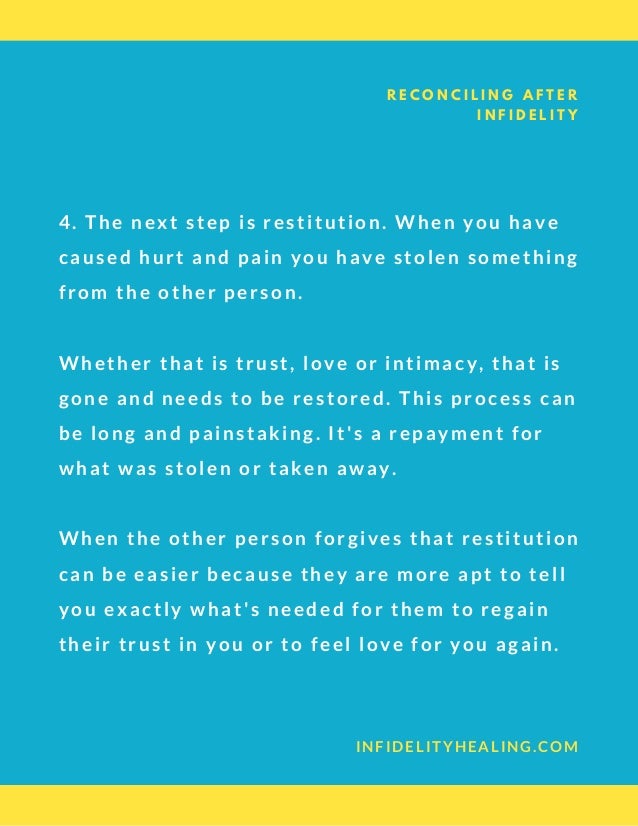 RECONCILING AFTER INFIDELITY

4. The next step is restitution. When you have caused hurt and pain you have stolen something from the other person.

Whether that is trust, love or intimacy, that is gone and needs to be restored. This process can be long and painstaking. It's a repayment for what was stolen or taken away.

When the other person forgives that restitution can be easier because they are more apt to tell you exactly what's needed for them to regain their trust in you or to feel love for you again.

INFIDELITYHEALING.COM